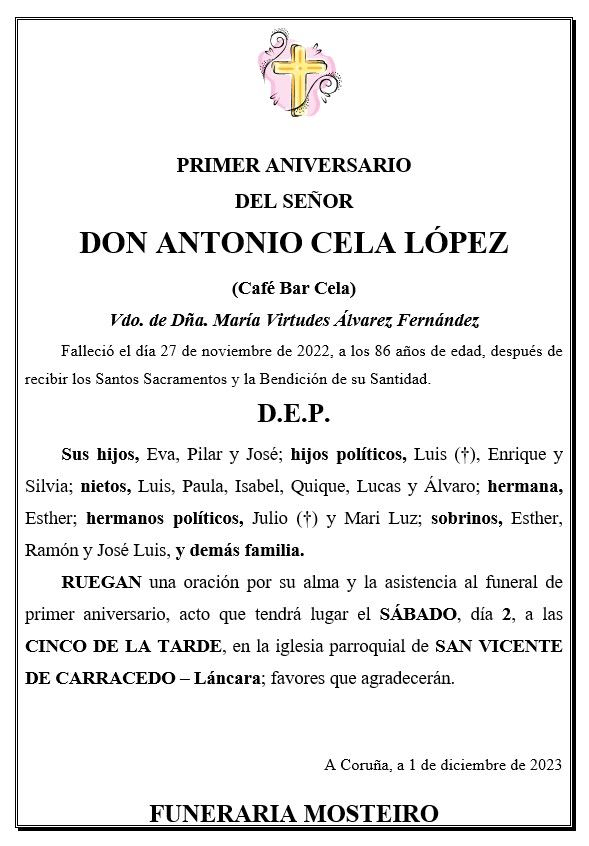 PRIMER ANIVERSARIO

DEL SEÑOR

DON ANTONIO CELA LÓPEZ

(Café Bar Cela)

Vdo. de Dña. María Virtudes Álvarez Fernández

Falleció el día 27 de noviembre de 2022, a los 86 años de edad, después de recibir los Santos Sacramentos y la Bendición de su Santidad.

D.E.P.

Sus hijos, Eva, Pilar y José; hijos políticos, Luis (†), Enrique y Silvia; nietos, Luis, Paula, Isabel, Quique, Lucas y Álvaro; hermana, Esther; hermanos políticos, Julio (†) y Mari Luz; sobrinos, Esther, Ramón y José Luis, y demás familia.

RUEGAN una oración por su alma y la asistencia al funeral de primer aniversario, acto que tendrá lugar el SÁBADO, día 2, a las CINCO DE LA TARDE, en la iglesia parroquial de SAN VICENTE DE CARRACEDO – Láncara; favores que agradecerán.

A Coruña, a 1 de diciembre de 2023

FUNERARIA MOSTEIRO